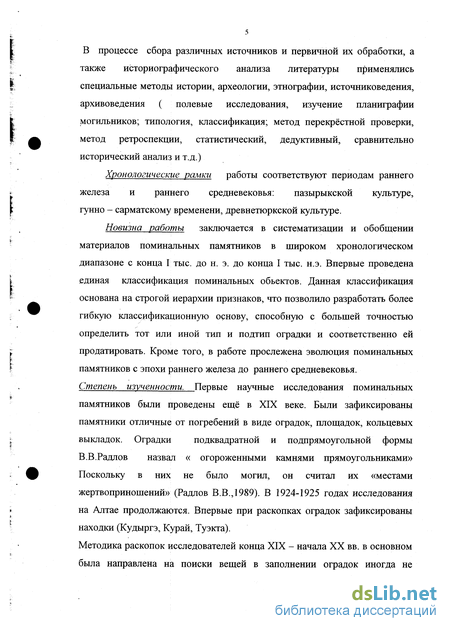 5

В процессе сбора различных источников и первичной их обработки, а также историографического анализа литературы применялись специальные методы истории, археологии, этнографии, источниковедения, архивоведения ( полевые исследования, изучение планиграфии могильников; типология, классификация; метод перекрёстной проверки, метод ретроспекции, статистический, дедуктивный, сравнительно исторический анализ и т.д.)

Хронологические рамки работы соответствуют периодам раннего железа и раннего средневековья: пазырыкской культуре, гунно – сарматскому времени, древнетюркской культуре.

Новизна работы заключается в систематизации и обобщении материалов поминальных памятников в широком хронологическом диапазоне с конца I тыс. до н. э. до конца I тыс. н.э. Впервые проведена единая классификация поминальных обьектов. Данная классификация основана на строгой иерархии признаков, что позволило разработать более гибкую классификационную основу, способную с большей точностью определить тот или иной тип и подтип оградки и соответственно ей продатировать. Кроме того, в работе прослежена эволюция поминальных памятников с эпохи раннего железа до раннего средневековья.

Степень изученности. Первые научные исследования поминальных памятников были проведены ещё в XIX веке. Были зафиксированы памятники отличные от погребений в виде оградок, площадок, кольцевых выкладок. Оградки подквадратной и подпрямоугольной формы В.В.Радлов назвал « огороженными камнями прямоугольниками» Поскольку в них не было могил, он считал их «местами жертвоприношений» (Радлов В.В.,1989). В 1924-1925 годах исследования на Алтае продолжаются. Впервые при раскопках оградок зафиксированы находки (Кудыргэ, Курай, Туэкта).

Методика раскопок исследователей конца XIX – начала XX вв. в основном была направлена на поиски вещей в заполнении оградок иногда не

dsLib.net
библиотека диссертаций